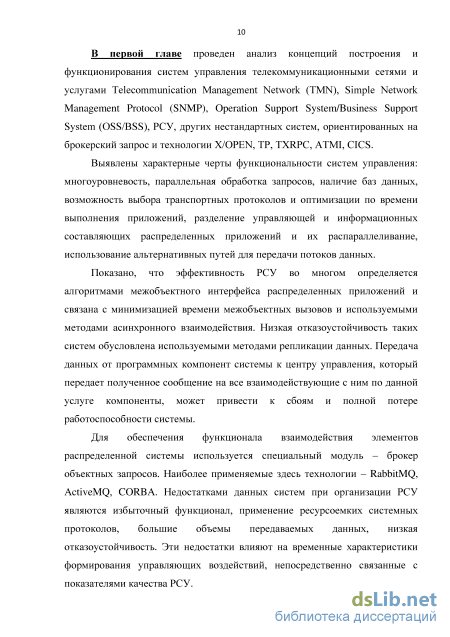 10

В первой главе проведен анализ концепций построения и функционирования систем управления телекоммуникационными сетями и услугами Telecommunication Management Network (TMN), Simple Network Management Protocol (SNMP), Operation Support System/Business Support System (OSS/BSS), РСУ, других нестандартных систем, ориентированных на брокерский запрос и технологии X/OPEN, TP, TXRPC, ATMI, CICS.

Выявлены характерные черты функциональности систем управления: многоуровневость, параллельная обработка запросов, наличие баз данных, возможность выбора транспортных протоколов и оптимизации по времени выполнения приложений, разделение управляющей и информационных составляющих распределенных приложений и их распараллеливание, использование альтернативных путей для передачи потоков данных.

Показано, что эффективность РСУ во многом определяется алгоритмами межобъектного интерфейса распределенных приложений и связана с минимизацией времени межобъектных вызовов и используемыми методами асинхронного взаимодействия. Низкая отказоустойчивость таких систем обусловлена используемыми методами репликации данных. Передача данных от программных компонент системы к центру управления, который передает полученное сообщение на все взаимодействующие с ним по данной услуге компоненты, может привести к сбоям и полной потере работоспособности системы.

Для обеспечения функционала взаимодействия элементов распределенной системы используется специальный модуль – брокер объектных запросов. Наиболее применяемые здесь технологии – RabbitMQ, ActiveMQ, CORBA. Недостатками данных систем при организации РСУ являются избыточный функционал, применение ресурсоемких системных протоколов, большие объемы передаваемых данных, низкая отказоустойчивость. Эти недостатки влияют на временные характеристики формирования управляющих воздействий, непосредственно связанные с показателями качества РСУ.

dsLib.net
библиотека диссертаций